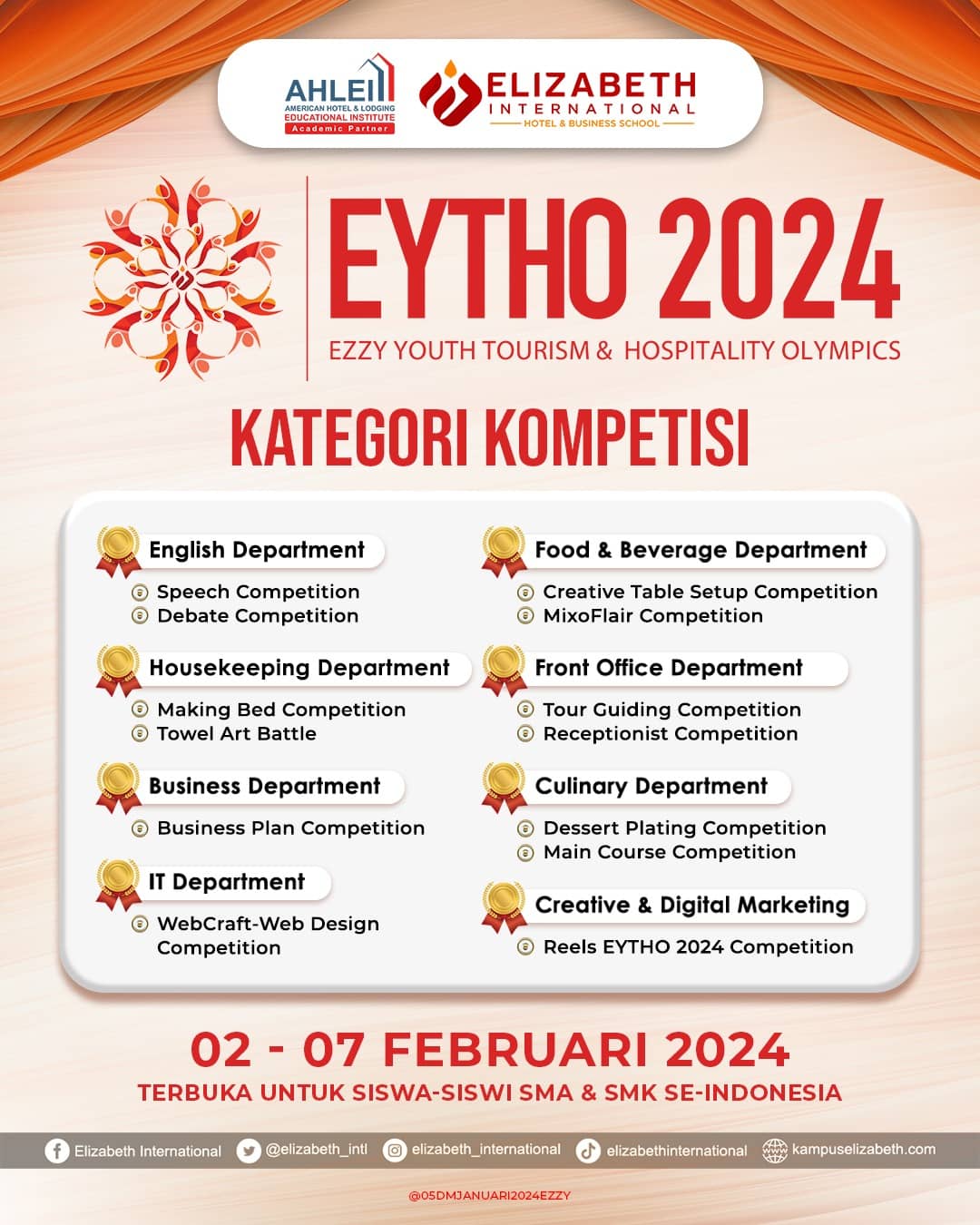 AHLEI
AMERICAN HOTEL & LODGING EDUCATIONAL INSTITUTE
Academic Partner

ELIZABETH
INTERNATIONAL
HOTEL & BUSINESS SCHOOL

EYTHO 2024
EZZY YOUTH TOURISM & HOSPITALITY OLYMPICS

KATEGORI KOMPETISI

English Department
Speech Competition
Debate Competition

Housekeeping Department
Making Bed Competition
Towel Art Battle

Business Department
Business Plan Competition

IT Department
WebCraft-Web Design Competition

Food & Beverage Department
Creative Table Setup Competition
MixoFlair Competition

Front Office Department
Tour Guiding Competition
Receptionist Competition

Culinary Department
Dessert Plating Competition
Main Course Competition

Creative & Digital Marketing
Reels EYTHO 2024 Competition

02 - 07 FEBRUARI 2024
TERBUKA UNTUK SISWA-SISWI SMA & SMK SE-INDONESIA

Elizabeth International @elizabeth_intl elizabeth_international elizabethinternational kampuselizabeth.com

@05DMJANUARI2024EZZY